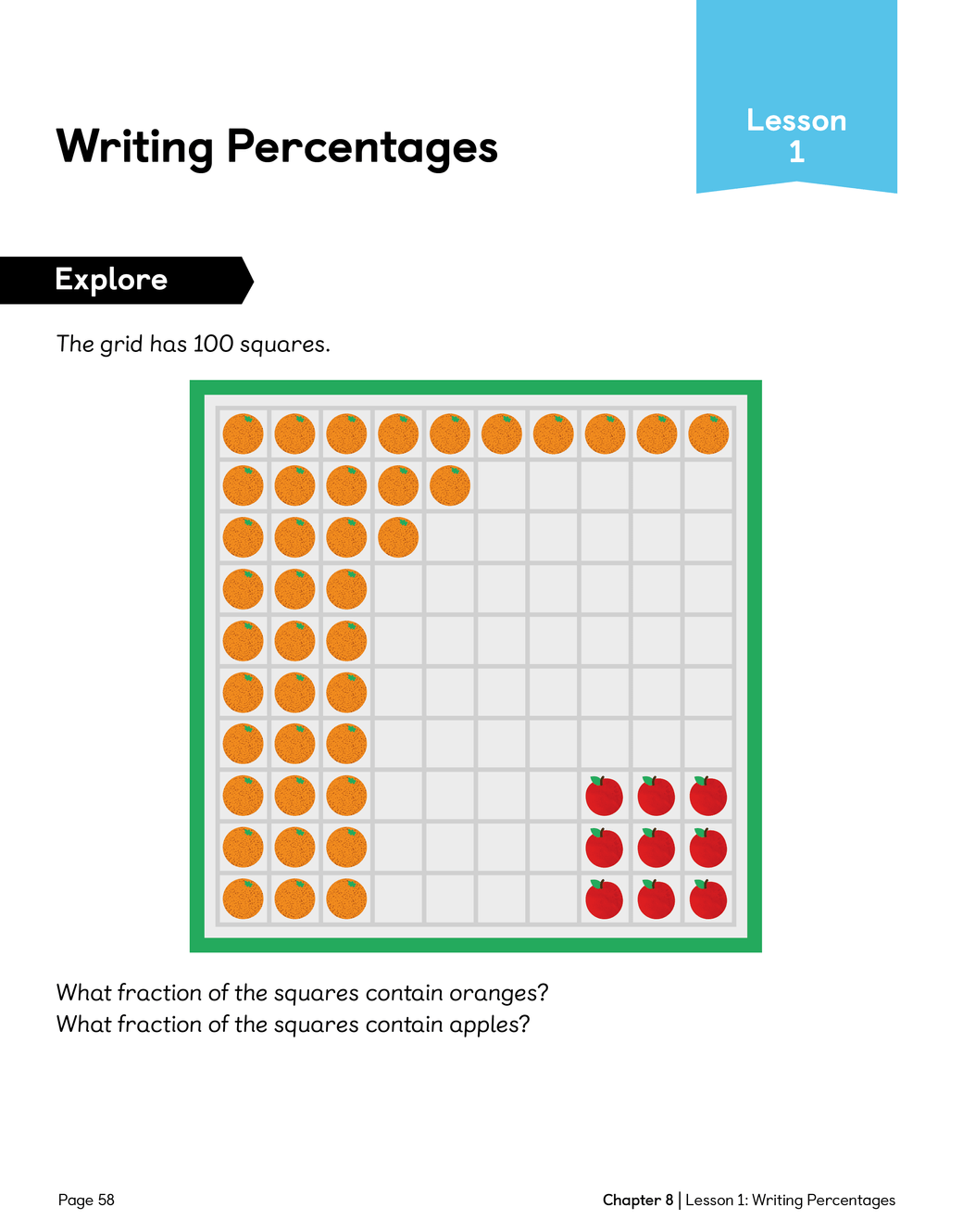 Writing Percentages

Lesson
1

Explore

The grid has 100 squares.

What fraction of the squares contain oranges?
What fraction of the squares contain apples?

Page 58

Chapter 8 | Lesson 1: Writing Percentages